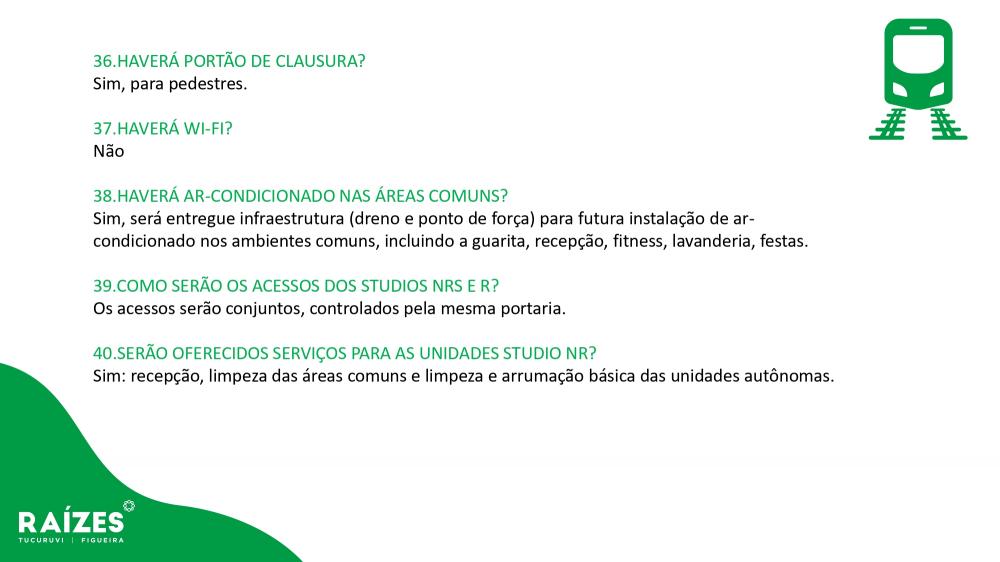 36.HAVERÁ PORTÃO DE CLAUSURA?
Sim, para pedestres.

37.HAVERÁ WI-FI?
Não

38.HAVERÁ AR-CONDICIONADO NAS ÁREAS COMUNS?
Sim, será entregue infraestrutura (dreno e ponto de força) para futura instalação de ar-condicionado nos ambientes comuns, incluindo a guarita, recepção, fitness, lavanderia, festas.

39.COMO SERÃO OS ACESSOS DOS STUDIOS NRS E R?
Os acessos serão conjuntos, controlados pela mesma portaria.

40.SERÃO OFERECIDOS SERVIÇOS PARA AS UNIDADES STUDIO NR?
Sim: recepção, limpeza das áreas comuns e limpeza e arrumação básica das unidades autônomas.

RAÍZES
TUCURUVI | FIGUEIRA